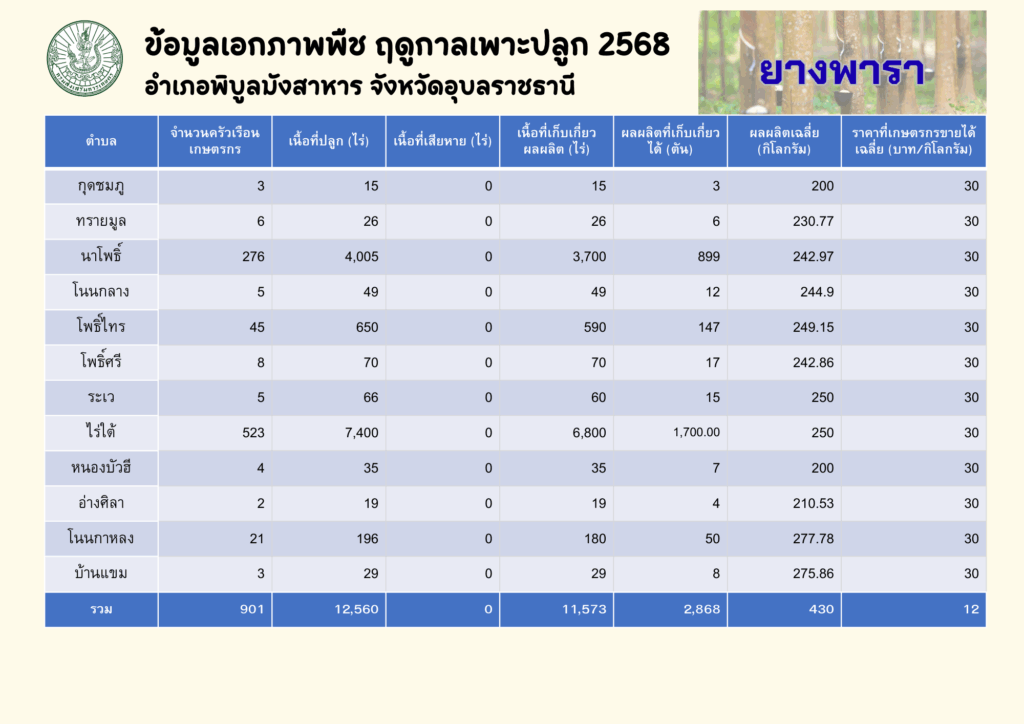 ข้อมูลเอกภาพพืช ฤดูกาลเพาะปลูก 2568
อำเภอพิบูลมังสาหาร จังหวัดอุบลราชธานี

ยางพารา

| ตำบล | จำนวนครัวเรือนเกษตรกร | เนื้อที่ปลูก (ไร่) | เนื้อที่เสียหาย (ไร่) | เนื้อที่เก็บเกี่ยวผลผลิต (ไร่) | ผลผลิตที่เก็บเกี่ยวได้ (ตัน) | ผลผลิตเฉลี่ย (กิโลกรัม) | ราคาที่เกษตรกรขายได้เฉลี่ย (บาท/กิโลกรัม) |
|---|---|---|---|---|---|---|---|
| กุดชมภู | 3 | 15 | 0 | 15 | 3 | 200 | 30 |
| ทรายมูล | 6 | 26 | 0 | 26 | 6 | 230.77 | 30 |
| นาโพธิ์ | 276 | 4,005 | 0 | 3,700 | 899 | 242.97 | 30 |
| โนนกลาง | 5 | 49 | 0 | 49 | 12 | 244.9 | 30 |
| โพธิ์ไทร | 45 | 650 | 0 | 590 | 147 | 249.15 | 30 |
| โพธิ์ศรี | 8 | 70 | 0 | 70 | 17 | 242.86 | 30 |
| ระเว | 5 | 66 | 0 | 60 | 15 | 250 | 30 |
| ไร่ใต้ | 523 | 7,400 | 0 | 6,800 | 1,700.00 | 250 | 30 |
| หนองบัวฮี | 4 | 35 | 0 | 35 | 7 | 200 | 30 |
| อ่างศิลา | 2 | 19 | 0 | 19 | 4 | 210.53 | 30 |
| โนนกาหลง | 21 | 196 | 0 | 180 | 50 | 277.78 | 30 |
| บ้านแขม | 3 | 29 | 0 | 29 | 8 | 275.86 | 30 |
| รวม | 901 | 12,560 | 0 | 11,573 | 2,868 | 430 | 12 |